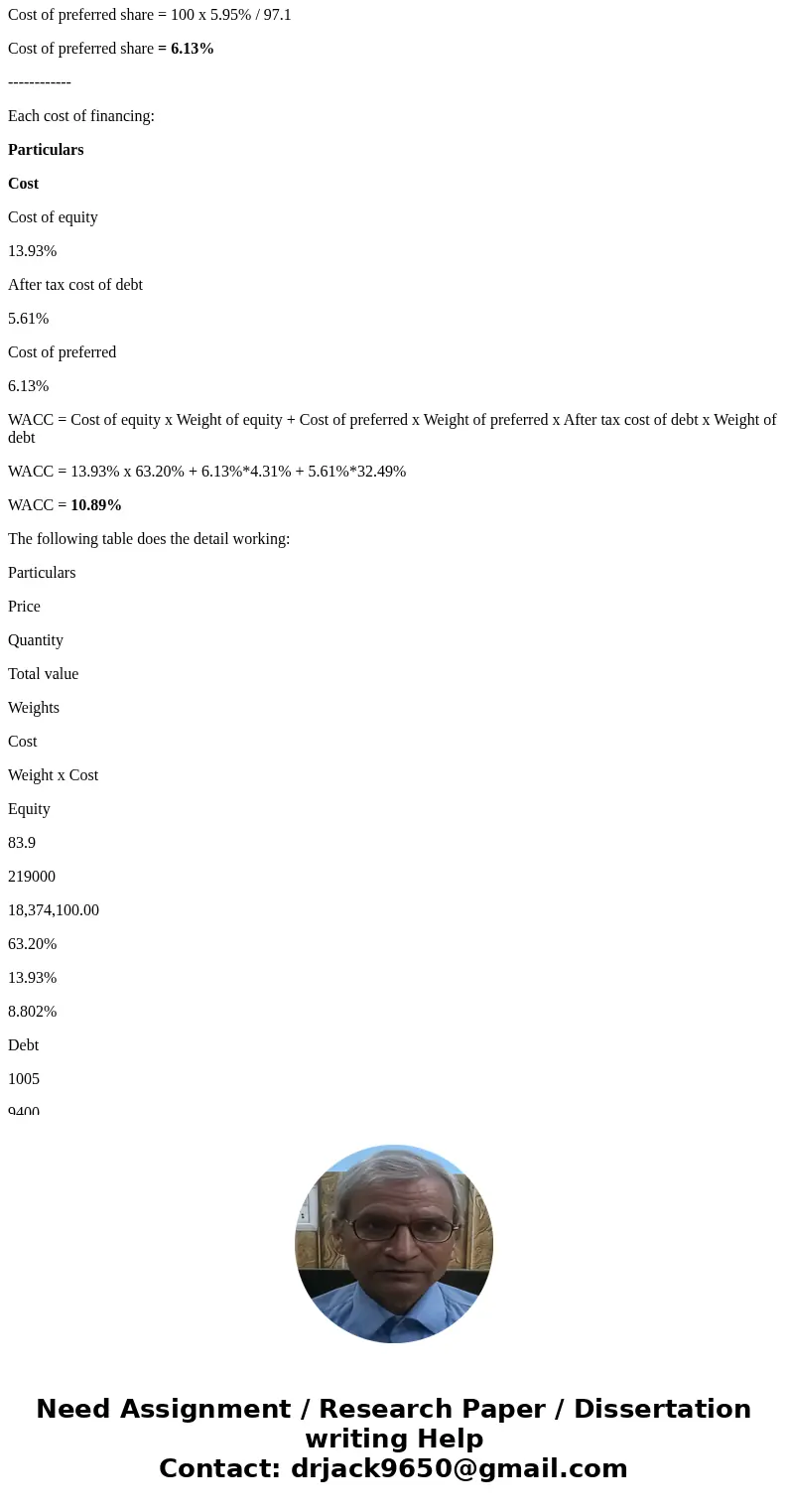 Cost of preferred share = 100 x 5.95% / 97.1

Cost of preferred share = 6.13%

------------

Each cost of financing:

Particulars

Cost

Cost of equity

13.93%

After tax cost of debt

5.61%

Cost of preferred

6.13%

WACC = Cost of equity x Weight of equity + Cost of preferred x Weight of preferred x After tax cost of debt x Weight of debt

WACC = 13.93% x 63.20% + 6.13%*4.31% + 5.61%*32.49%

WACC = 10.89%

The following table does the detail working:

Particulars

Price

Quantity

Total value

Weights

Cost

Weight x Cost

Equity

83.9

219000

18,374,100.00

63.20%

13.93%

8.802%

Debt

1005

9400

Need Assignment / Research Paper / Dissertation writing Help
Contact: drjack9650@gmail.com